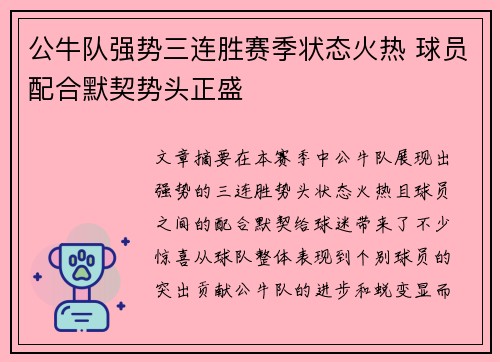 公牛队强势三连胜赛季状态火热 球员配合默契势头正盛

文章摘要在本赛季中公牛队展现出强势的三连胜势头状态火热且球员之间的配合默契给球迷带来了不少惊喜从球队整体表现到个别球员的突出贡献公牛队的进步和蜕变显而